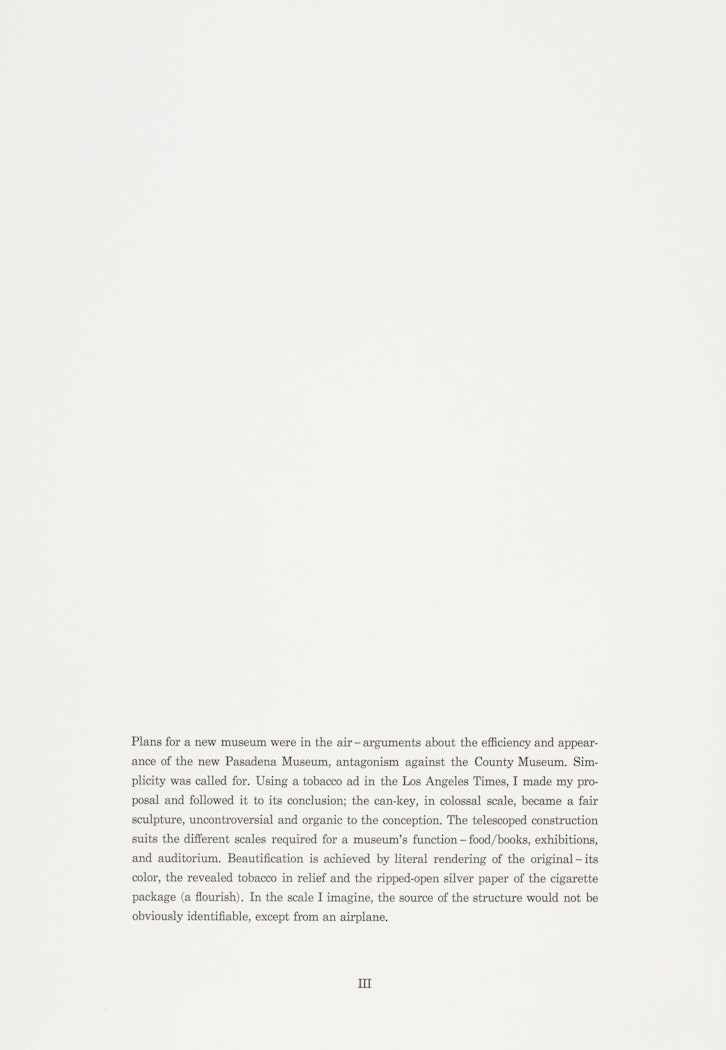 Plans for a new museum were in the air – arguments about the efficiency and appearance of the new Pasadena Museum, antagonism against the County Museum. Simplicity was called for. Using a tobacco ad in the Los Angeles Times, I made my proposal and followed it to its conclusion; the can-key, in colossal scale, became a fair sculpture, uncontroversial and organic to the conception. The telescoped construction suits the different scales required for a museum's function – food/books, exhibitions, and auditorium. Beautification is achieved by literal rendering of the original – its color, the revealed tobacco in relief and the ripped-open silver paper of the cigarette package (a flourish). In the scale I imagine, the source of the structure would not be obviously identifiable, except from an airplane.

III